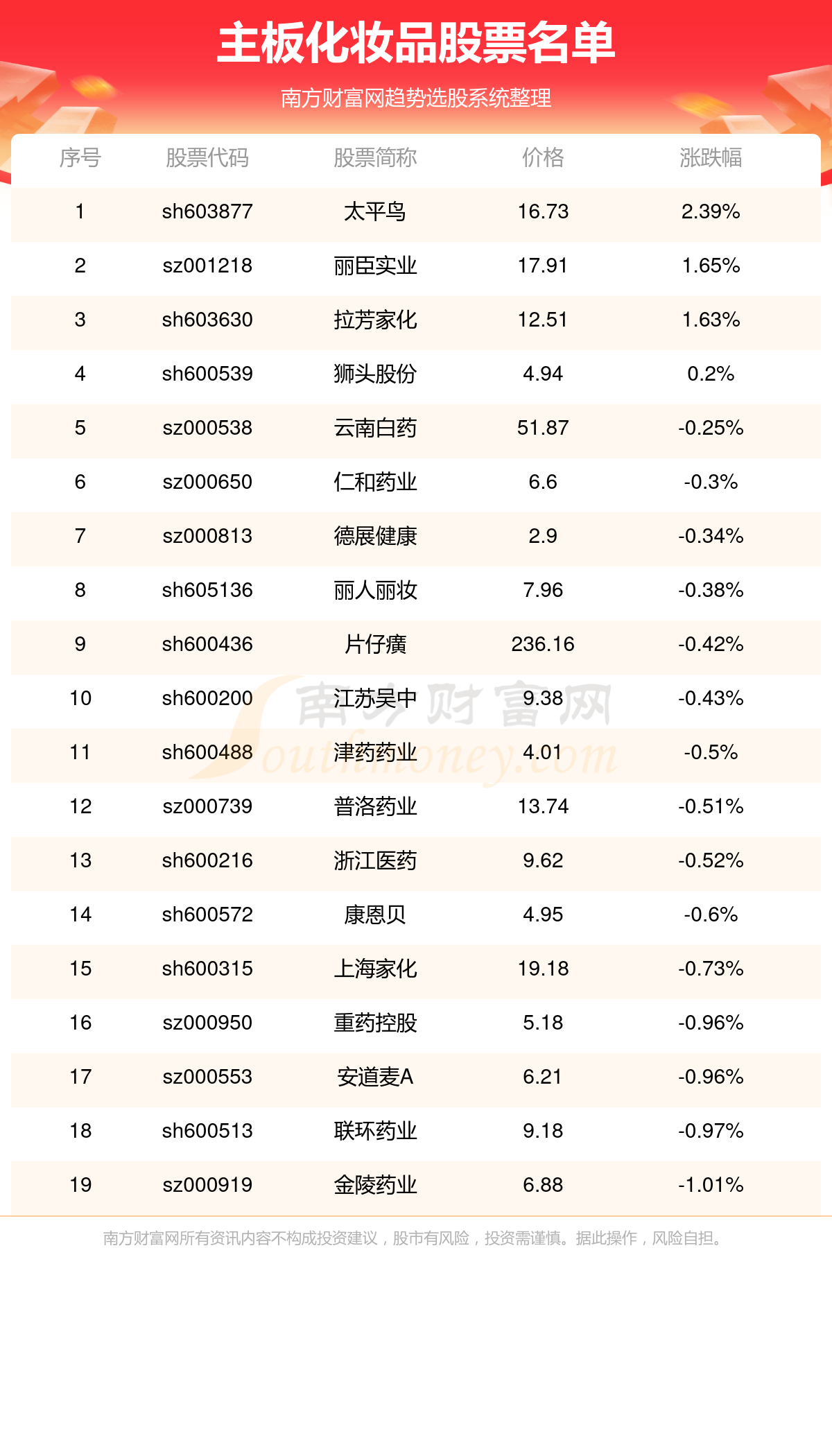 主板化妆品股票名单

南方财富网趋势选股系统整理

| 序号 | 股票代码 | 股票简称 | 价格 | 涨跌幅 |
|---|---|---|---|---|
| 1 | sh603877 | 太平鸟 | 16.73 | 2.39% |
| 2 | sz001218 | 丽臣实业 | 17.91 | 1.65% |
| 3 | sh603630 | 拉芳家化 | 12.51 | 1.63% |
| 4 | sh600539 | 狮头股份 | 4.94 | 0.2% |
| 5 | sz000538 | 云南白药 | 51.87 | -0.25% |
| 6 | sz000650 | 仁和药业 | 6.6 | -0.3% |
| 7 | sz000813 | 德展健康 | 2.9 | -0.34% |
| 8 | sh605136 | 丽人丽妆 | 7.96 | -0.38% |
| 9 | sh600436 | 片仔癀 | 236.16 | -0.42% |
| 10 | sh600200 | 江苏吴中 | 9.38 | -0.43% |
| 11 | sh600488 | 津药药业 | 4.01 | -0.5% |
| 12 | sz000739 | 普洛药业 | 13.74 | -0.51% |
| 13 | sh600216 | 浙江医药 | 9.62 | -0.52% |
| 14 | sh600572 | 康恩贝 | 4.95 | -0.6% |
| 15 | sh600315 | 上海家化 | 19.18 | -0.73% |
| 16 | sz000950 | 重药控股 | 5.18 | -0.96% |
| 17 | sz000553 | 安道麦A | 6.21 | -0.96% |
| 18 | sh600513 | 联环药业 | 9.18 | -0.97% |
| 19 | sz000919 | 金陵药业 | 6.88 | -1.01% |

南方财富网 Southmoney.com

南方财富网所有资讯内容不构成投资建议，股市有风险，投资需谨慎。据此操作，风险自担。